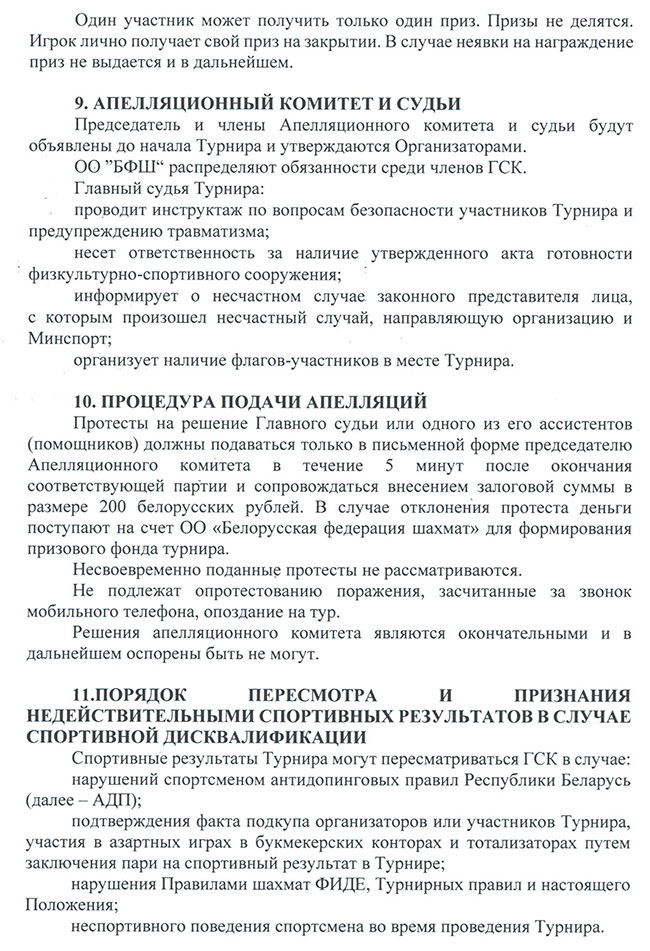 Один участник может получить только один приз. Призы не делятся. Игрок лично получает свой приз на закрытии. В случае неявки на награждение приз не выдается и в дальнейшем.

9. АПЕЛЛЯЦИОННЫЙ КОМИТЕТ И СУДЬИ

Председатель и члены Апелляционного комитета и судьи будут объявлены до начала Турнира и утверждаются Организаторами.

ОО "БФШ" распределяют обязанности среди членов ГСК.

Главный судья Турнира:

проводит инструктаж по вопросам безопасности участников Турнира и предупреждению травматизма;

несет ответственность за наличие утвержденного акта готовности физкультурно-спортивного сооружения;

информирует о несчастном случае законного представителя лица, с которым произошел несчастный случай, направляющую организацию и Минспорт;

организует наличие флагов-участников в месте Турнира.

10. ПРОЦЕДУРА ПОДАЧИ АПЕЛЛЯЦИЙ

Протесты на решение Главного судьи или одного из его ассистентов (помощников) должны подаваться только в письменной форме председателю Апелляционного комитета в течение 5 минут после окончания соответствующей партии и сопровождаться внесением залоговой суммы в размере 200 белорусских рублей. В случае отклонения протеста деньги поступают на счет ОО «Белорусская федерация шахмат» для формирования призового фонда турнира.

Несвоевременно поданные протесты не рассматриваются.

Не подлежат опротестованию поражения, засчитанные за звонок мобильного телефона, опоздание на тур.

Решения апелляционного комитета являются окончательными и в дальнейшем оспорены быть не могут.

11.ПОРЯДОК ПЕРЕСМОТРА И ПРИЗНАНИЯ НЕДЕЙСТВИТЕЛЬНЫМИ СПОРТИВНЫХ РЕЗУЛЬТАТОВ В СЛУЧАЕ СПОРТИВНОЙ ДИСКВАЛИФИКАЦИИ

Спортивные результаты Турнира могут пересматриваться ГСК в случае:

нарушений спортсменом антидопинговых правил Республики Беларусь (далее – АДП);

подтверждения факта подкупа организаторов или участников Турнира, участия в азартных играх в букмекерских конторах и тотализаторах путем заключения пари на спортивный результат в Турнире;

нарушения Правилами шахмат ФИДЕ, Турнирных правил и настоящего Положения;

неспортивного поведения спортсмена во время проведения Турнира.